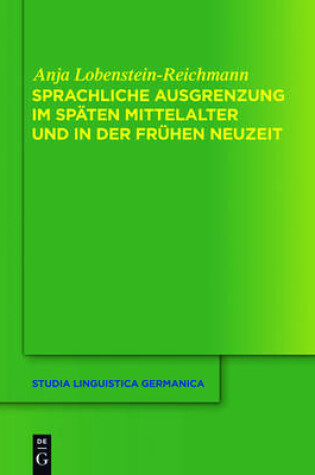 Anja Lobenstein-Reichmann
SPRACHLICHE AUSGRENZUNG IM SPÄTEN MITTELALTER UND IN DER FRÜHEN NEUZEIT

STUDIA LINGUISTICA GERMANICA

DE
G